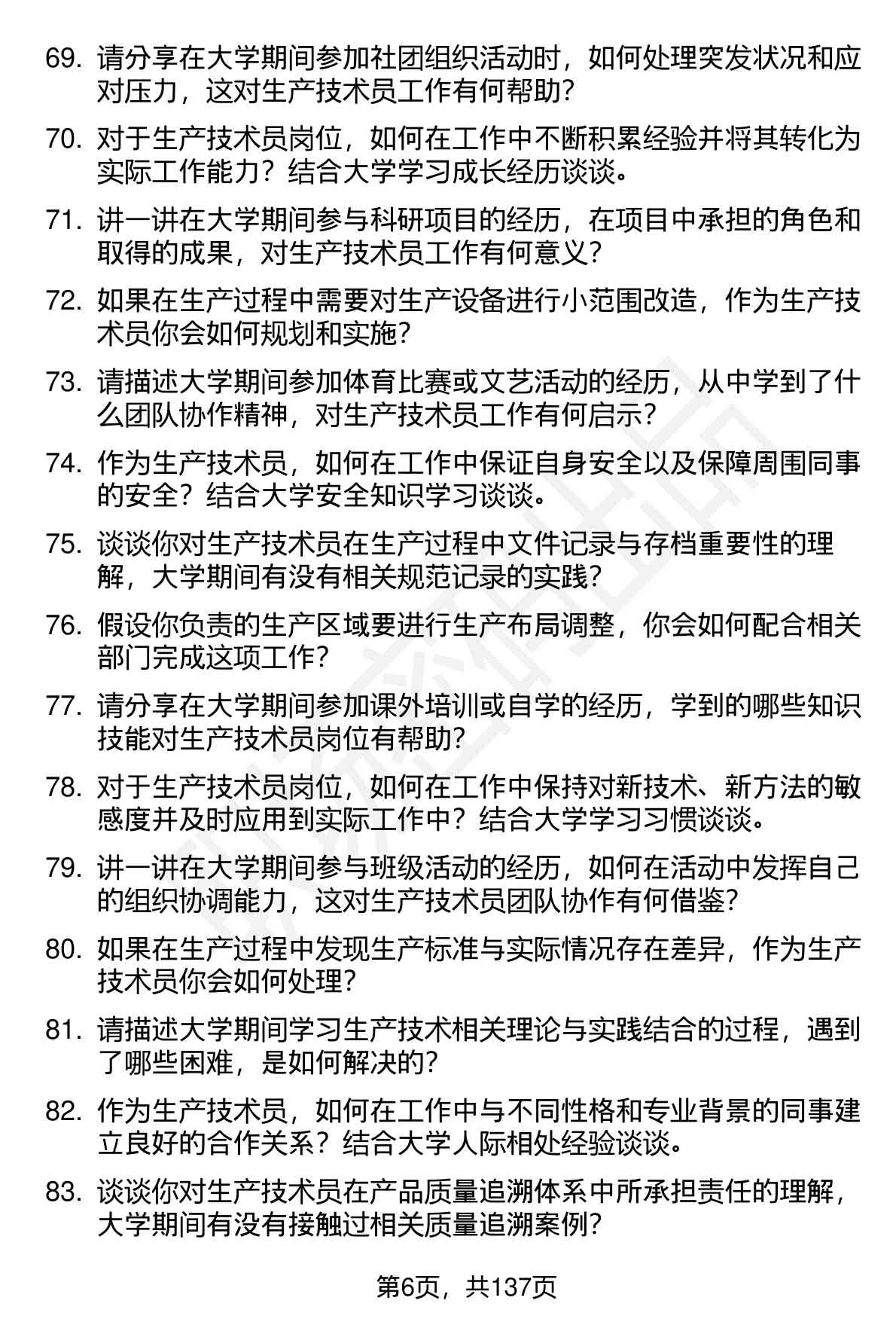 69. 请分享在大学期间参加社团组织活动时，如何处理突发状况和应对压力，这对生产技术员工作有何帮助？

70. 对于生产技术员岗位，如何在工作中不断积累经验并将其转化为实际工作能力？结合大学学习成长经历谈谈。

71. 讲一讲在大学期间参与科研项目的经历，在项目中承担的角色和取得的成果，对生产技术员工作有何意义？

72. 如果在生产过程中需要对生产设备进行小范围改造，作为生产技术员你会如何规划和实施？

73. 请描述大学期间参加体育比赛或文艺活动的经历，从中学到了什么团队协作精神，对生产技术员工作有何启示？

74. 作为生产技术员，如何在工作中保证自身安全以及保障周围同事的安全？结合大学安全知识学习谈谈。

75. 谈谈你对生产技术员在生产过程中文件记录与存档重要性的理解，大学期间有没有相关规范记录的实践？

76. 假设你负责的生产区域要进行生产布局调整，你会如何配合相关部门完成这项工作？

77. 请分享在大学期间参加课外培训或自学的经历，学到的哪些知识技能对生产技术员岗位有帮助？

78. 对于生产技术员岗位，如何在工作中保持对新技术、新方法的敏感度并及时应用到实际工作中？结合大学学习习惯谈谈。

79. 讲一讲在大学期间参与班级活动的经历，如何在活动中发挥自己的组织协调能力，这对生产技术员团队协作有何借鉴？

80. 如果在生产过程中发现生产标准与实际情况存在差异，作为生产技术员你会如何处理？

81. 请描述大学期间学习生产技术相关理论与实践结合的过程，遇到了哪些困难，是如何解决的？

82. 作为生产技术员，如何在工作中与不同性格和专业背景的同事建立良好的合作关系？结合大学人际相处经验谈谈。

83. 谈谈你对生产技术员在产品质量追溯体系中所承担责任的理解，大学期间有没有接触过相关质量追溯案例？

第6页，共137页